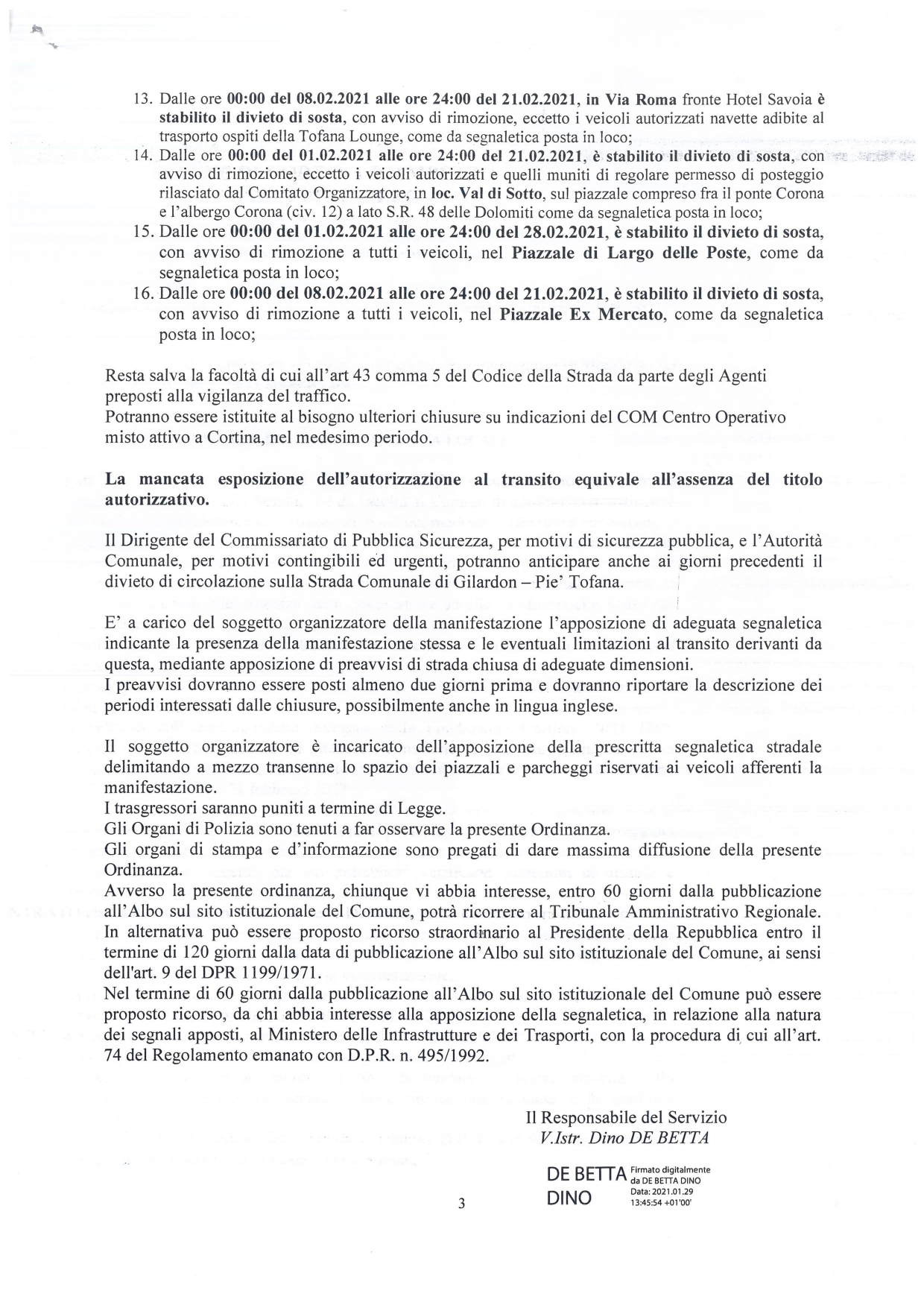 13. Dalle ore 00:00 del 08.02.2021 alle ore 24:00 del 21.02.2021, in Via Roma fronte Hotel Savoia è stabilito il divieto di sosta, con avviso di rimozione, eccetto i veicoli autorizzati navette adibite al trasporto ospiti della Tofana Lounge, come da segnaletica posta in loco;

14. Dalle ore 00:00 del 01.02.2021 alle ore 24:00 del 21.02.2021, è stabilito il divieto di sosta, con avviso di rimozione, eccetto i veicoli autorizzati e quelli muniti di regolare permesso di posteggio rilasciato dal Comitato Organizzatore, in loc. Val di Sotto, sul piazzale compreso fra il ponte Corona e l'albergo Corona (civ. 12) a lato S.R. 48 delle Dolomiti come da segnaletica posta in loco;

15. Dalle ore 00:00 del 01.02.2021 alle ore 24:00 del 28.02.2021, è stabilito il divieto di sosta, con avviso di rimozione a tutti i veicoli, nel Piazzale di Largo delle Poste, come da segnaletica posta in loco;

16. Dalle ore 00:00 del 08.02.2021 alle ore 24:00 del 21.02.2021, è stabilito il divieto di sosta, con avviso di rimozione a tutti i veicoli, nel Piazzale Ex Mercato, come da segnaletica posta in loco;

Resta salva la facoltà di cui all'art 43 comma 5 del Codice della Strada da parte degli Agenti preposti alla vigilanza del traffico.
Potranno essere istituite al bisogno ulteriori chiusure su indicazioni del COM Centro Operativo misto attivo a Cortina, nel medesimo periodo.

La mancata esposizione dell'autorizzazione al transito equivale all'assenza del titolo autorizzativo.

Il Dirigente del Commissariato di Pubblica Sicurezza, per motivi di sicurezza pubblica, e l'Autorità Comunale, per motivi contingibili ed urgenti, potranno anticipare anche ai giorni precedenti il divieto di circolazione sulla Strada Comunale di Gilardon – Pie' Tofana.

E' a carico del soggetto organizzatore della manifestazione l'apposizione di adeguata segnaletica indicante la presenza della manifestazione stessa e le eventuali limitazioni al transito derivanti da questa, mediante apposizione di preavvisi di strada chiusa di adeguate dimensioni.
I preavvisi dovranno essere posti almeno due giorni prima e dovranno riportare la descrizione dei periodi interessati dalle chiusure, possibilmente anche in lingua inglese.

Il soggetto organizzatore è incaricato dell'apposizione della prescritta segnaletica stradale delimitando a mezzo transenne lo spazio dei piazzali e parcheggi riservati ai veicoli afferenti la manifestazione.
I trasgressori saranno puniti a termine di Legge.
Gli Organi di Polizia sono tenuti a far osservare la presente Ordinanza.
Gli organi di stampa e d'informazione sono pregati di dare massima diffusione della presente Ordinanza.
Avverso la presente ordinanza, chiunque vi abbia interesse, entro 60 giorni dalla pubblicazione all'Albo sul sito istituzionale del Comune, potrà ricorrere al Tribunale Amministrativo Regionale. In alternativa può essere proposto ricorso straordinario al Presidente della Repubblica entro il termine di 120 giorni dalla data di pubblicazione all'Albo sul sito istituzionale del Comune, ai sensi dell'art. 9 del DPR 1199/1971.
Nel termine di 60 giorni dalla pubblicazione all'Albo sul sito istituzionale del Comune può essere proposto ricorso, da chi abbia interesse alla apposizione della segnaletica, in relazione alla natura dei segnali apposti, al Ministero delle Infrastrutture e dei Trasporti, con la procedura di cui all'art. 74 del Regolamento emanato con D.P.R. n. 495/1992.

Il Responsabile del Servizio
V.Istr. Dino DE BETTA

DE BETTA
DINO
Firmato digitalmente
da DE BETTA DINO
Data: 2021.01.29
13:45:54 +01'00'

3